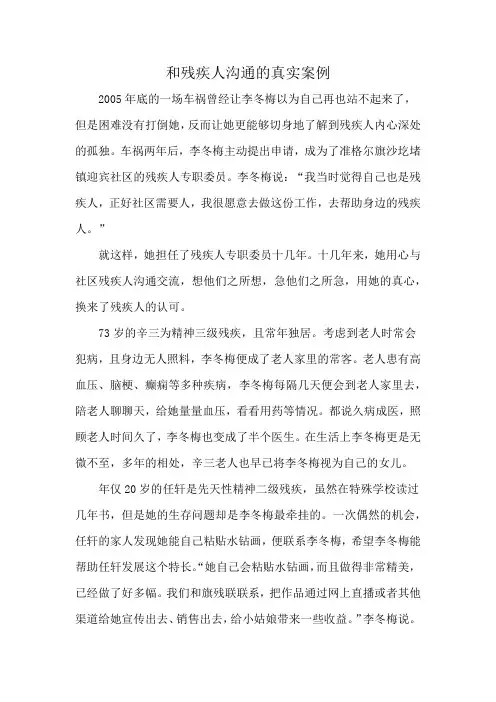 和残疾人沟通的真实案例

2005年底的一场车祸曾经让李冬梅以为自己再也站不起来了，但是困难没有打倒她，反而让她更能够切身地了解到残疾人内心深处的孤独。车祸两年后，李冬梅主动提出申请，成为了准格尔旗沙圪堵镇迎宾社区的残疾人专职委员。李冬梅说：“我当时觉得自己也是残疾人，正好社区需要人，我很愿意去做这份工作，去帮助身边的残疾人。”

就这样，她担任了残疾人专职委员十几年。十几年来，她用心与社区残疾人沟通交流，想他们之所想，急他们之所急，用她的真心，换来了残疾人的认可。

73岁的辛三为精神三级残疾，且常年独居。考虑到老人时常会犯病，且身边无人照料，李冬梅便成了老人家里的常客。老人患有高血压、脑梗、癫痫等多种疾病，李冬梅每隔几天便会到老人家里去，陪老人聊聊天，给她量量血压，看看用药等情况。都说久病成医，照顾老人时间久了，李冬梅也变成了半个医生。在生活上李冬梅更是无微不至，多年的相处，辛三老人也早已将李冬梅视为自己的女儿。

年仅20岁的任轩是先天性精神二级残疾，虽然在特殊学校读过几年书，但是她的生存问题却是李冬梅最牵挂的。一次偶然的机会，任轩的家人发现她能自己粘贴水钻画，便联系李冬梅，希望李冬梅能帮助任轩发展这个特长。“她自己会粘贴水钻画，而且做得非常精美，已经做了好多幅。我们和旗残联联系，把作品通过网上直播或者其他渠道给她宣传出去、销售出去，给小姑娘带来一些收益。”李冬梅说。